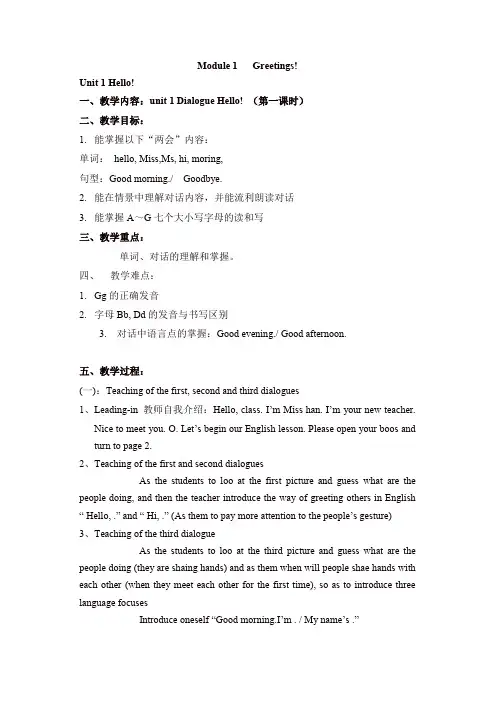 Module 1 Greetings!

Unit 1 Hello!

一、教学内容：unit 1 Dialogue Hello! （第一课时）

二、教学目标：

1. 能掌握以下“两会”内容：

单词： hello, Miss,Ms, hi, moring,

句型：Good morning./ Goodbye.

2. 能在情景中理解对话内容，并能流利朗读对话

3. 能掌握 A～G 七个大小写字母的读和写

三、教学重点：

单词、对话的理解和掌握。

四、 教学难点：

1. Gg 的正确发音

2. 字母 Bb, Dd 的发音与书写区别

3. 对话中语言点的掌握：Good evening./ Good afternoon.

五、教学过程：

(一)：Teaching of the first, second and third dialogues

1、Leading-in 教师自我介绍：Hello, class. I'm Miss han. I'm your new teacher. Nice to meet you. O. Let's begin our English lesson. Please open your boos and turn to page 2.

2、Teaching of the first and second dialogues

As the students to loo at the first picture and guess what are the people doing, and then the teacher introduce the way of greeting others in English " Hello, ." and " Hi, ." (As them to pay more attention to the people's gesture)

3、Teaching of the third dialogue

As the students to loo at the third picture and guess what are the people doing (they are shaing hands) and as them when will people shae hands with each other (when they meet each other for the first time), so as to introduce three language focuses

Introduce oneself "Good morning.I'm . / My name's ."